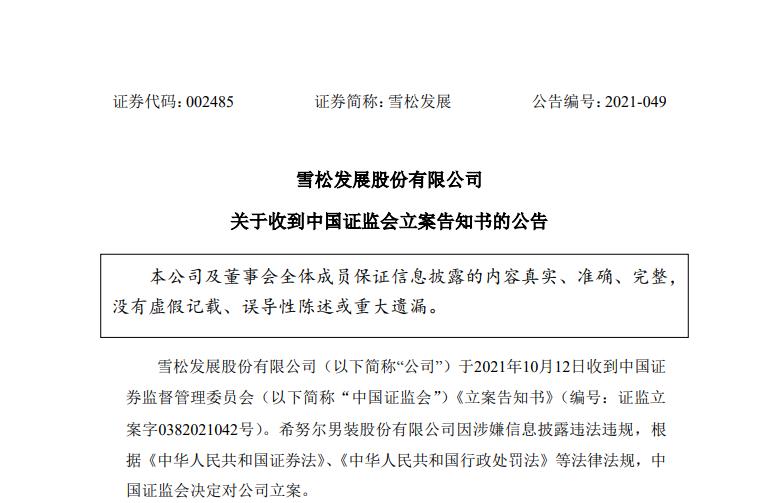 证券代码：002485　　证券简称：雪松发展　　公告编号：2021-049

雪松发展股份有限公司

关于收到中国证监会立案告知书的公告

本公司及董事会全体成员保证信息披露的内容真实、准确、完整，没有虚假记载、误导性陈述或重大遗漏。

雪松发展股份有限公司（以下简称“公司”）于2021年10月12日收到中国证券监督管理委员会（以下简称“中国证监会”）《立案告知书》（编号：证监立案字0382021042号）。希努尔男装股份有限公司因涉嫌信息披露违法违规，根据《中华人民共和国证券法》、《中华人民共和国行政处罚法》等法律法规，中国证监会决定对公司立案。